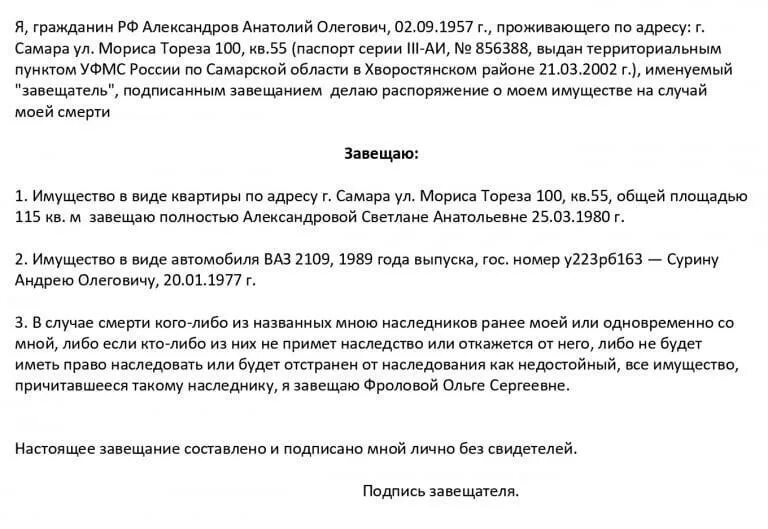 Я, гражданин РФ Александров Анатолий Олегович, 02.09.1957 г., проживающего по адресу: г. Самара ул. Мориса Тореза 100, кв.55 (паспорт серии III-АИ, № 856388, выдан территориальным пунктом УФМС России по Самарской области в Хворостянском районе 21.03.2002 г.), именуемый "завещатель", подписанным завещанием делаю распоряжение о моем имуществе на случай моей смерти

Завещаю:

1. Имущество в виде квартиры по адресу г. Самара ул. Мориса Тореза 100, кв.55, общей площадью 115 кв. м завещаю полностью Александровой Светлане Анатольевне 25.03.1980 г.

2. Имущество в виде автомобиля ВАЗ 2109, 1989 года выпуска, гос. номер у223рб163 — Сурину Андрею Олеговичу, 20.01.1977 г.

3. В случае смерти кого-либо из названных мною наследников ранее моей или одновременно со мной, либо если кто-либо из них не примет наследство или откажется от него, либо не будет иметь право наследовать или будет отстранен от наследования как недостойный, все имущество, причитавшееся такому наследнику, я завещаю Фроловой Ольге Сергеевне.

Настоящее завещание составлено и подписано мной лично без свидетелей.

Подпись завещателя.